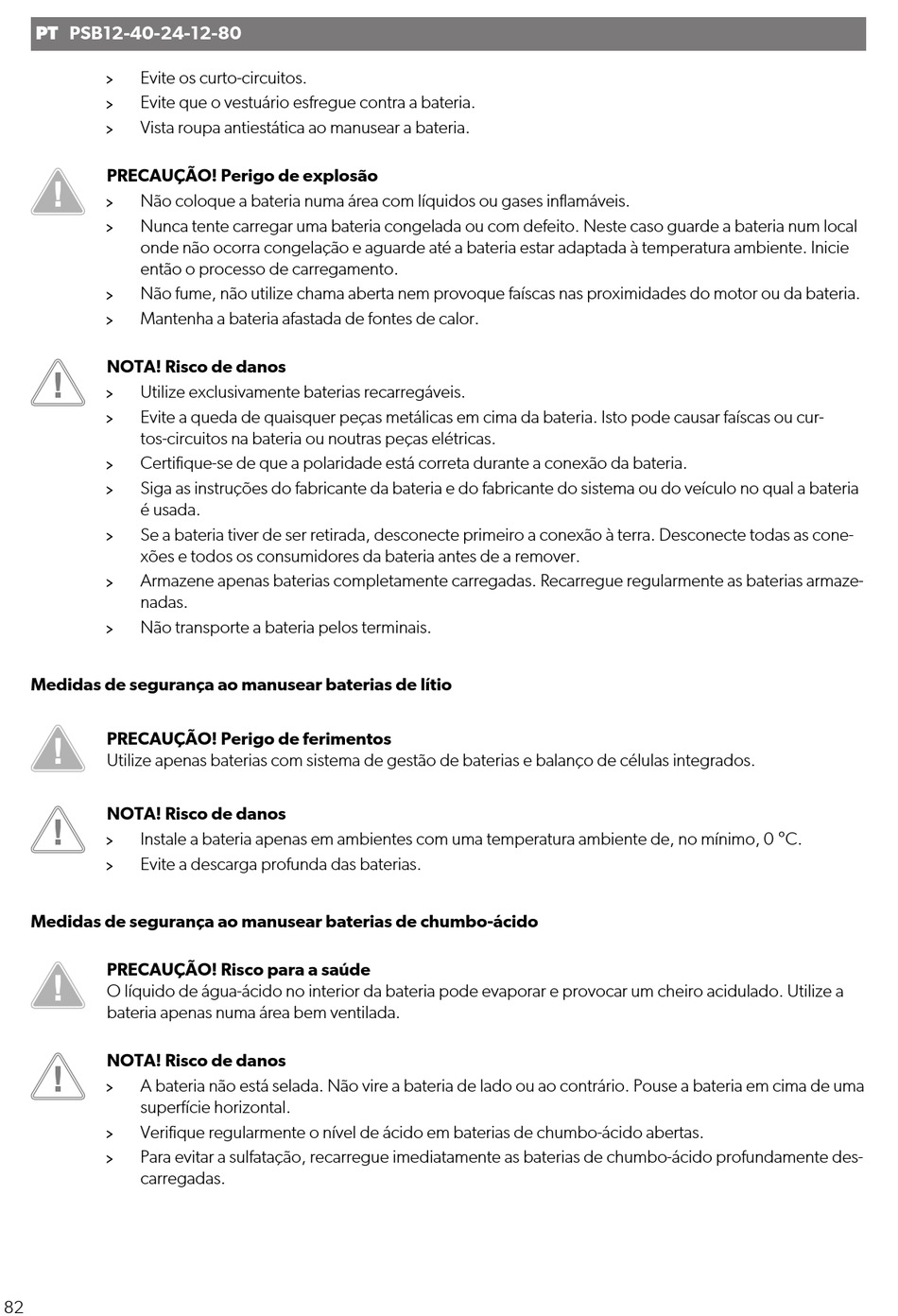 PT PSB12-40-24-12-80

> Evite os curto-circuitos.
> Evite que o vestuário esfregue contra a bateria.
> Vista roupa antiestática ao manusear a bateria.

PRECAUÇÃO! Perigo de explosão
> Não coloque a bateria numa área com líquidos ou gases inflamáveis.
> Nunca tente carregar uma bateria congelada ou com defeito. Neste caso guarde a bateria num local onde não ocorra congelação e aguarde até a bateria estar adaptada à temperatura ambiente. Inicie então o processo de carregamento.
> Não fume, não utilize chama aberta nem provoque faíscas nas proximidades do motor ou da bateria.
> Mantenha a bateria afastada de fontes de calor.

NOTA! Risco de danos
> Utilize exclusivamente baterias recarregáveis.
> Evite a queda de quaisquer peças metálicas em cima da bateria. Isto pode causar faíscas ou curtos-circuitos na bateria ou noutras peças elétricas.
> Certifique-se de que a polaridade está correta durante a conexão da bateria.
> Siga as instruções do fabricante da bateria e do fabricante do sistema ou do veículo no qual a bateria é usada.
> Se a bateria tiver de ser retirada, desconecte primeiro a conexão à terra. Desconecte todas as conexões e todos os consumidores da bateria antes de a remover.
> Armazene apenas baterias completamente carregadas. Recarregue regularmente as baterias armazenadas.
> Não transporte a bateria pelos terminais.

Medidas de segurança ao manusear baterias de lítio

PRECAUÇÃO! Perigo de ferimentos
Utilize apenas baterias com sistema de gestão de baterias e balanço de células integrados.

NOTA! Risco de danos
> Instale a bateria apenas em ambientes com uma temperatura ambiente de, no mínimo, 0 °C.
> Evite a descarga profunda das baterias.

Medidas de segurança ao manusear baterias de chumbo-ácido

PRECAUÇÃO! Risco para a saúde
O líquido de água-ácido no interior da bateria pode evaporar e provocar um cheiro acidulado. Utilize a bateria apenas numa área bem ventilada.

NOTA! Risco de danos
> A bateria não está selada. Não vire a bateria de lado ou ao contrário. Pouse a bateria em cima de uma superfície horizontal.
> Verifique regularmente o nível de ácido em baterias de chumbo-ácido abertas.
> Para evitar a sulfatação, recarregue imediatamente as baterias de chumbo-ácido profundamente descarregadas.

82